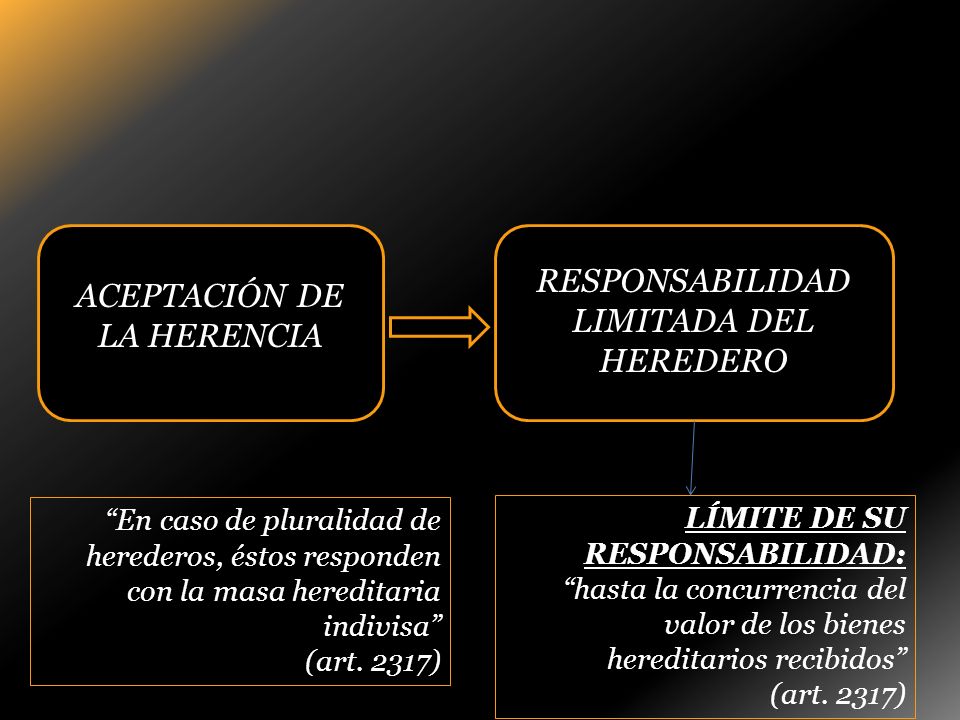 ACEPTACIÓN DE LA HERENCIA

RESPONSABILIDAD LIMITADA DEL HEREDERO

“En caso de pluralidad de herederos, éstos responden con la masa hereditaria indivisa” (art. 2317)

LÍMITE DE SU RESPONSABILIDAD: “hasta la concurrencia del valor de los bienes hereditarios recibidos” (art. 2317)